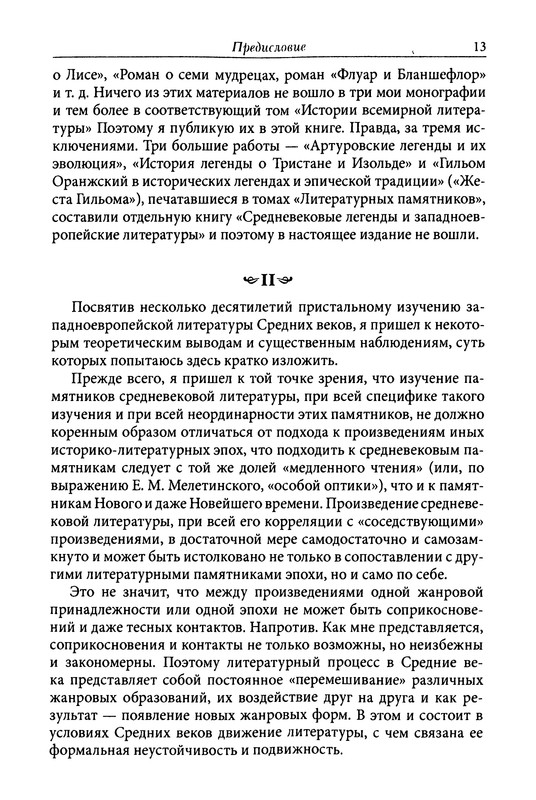 Предисловие 13

о Лисе», «Роман о семи мудрецах, роман «Флуар и Бланшефлор» и т. д. Ничего из этих материалов не вошло в три мои монографии и тем более в соответствующий том «Истории всемирной литературы» Поэтому я публикую их в этой книге. Правда, за тремя исключениями. Три большие работы — «Артуровские легенды и их эволюция», «История легенды о Тристане и Изольде» и «Гильом Оранжский в исторических легендах и эпической традиции» («Жеста Гильома»), печатавшиеся в томах «Литературных памятников», составили отдельную книгу «Средневековые легенды и западноевропейские литературы» и поэтому в настоящее издание не вошли.

II

Посвятив несколько десятилетий пристальному изучению западноевропейской литературы Средних веков, я пришел к некоторым теоретическим выводам и существенным наблюдениям, суть которых попытаюсь здесь кратко изложить.

Прежде всего, я пришел к той точке зрения, что изучение памятников средневековой литературы, при всей специфике такого изучения и при всей неординарности этих памятников, не должно коренным образом отличаться от подхода к произведениям иных историко-литературных эпох, что подходить к средневековым памятникам следует с той же долей «медленного чтения» (или, по выражению Е. М. Мелетинского, «особой оптики»), что и к памятникам Нового и даже Новейшего времени. Произведение средневековой литературы, при всей его корреляции с «соседствующими» произведениями, в достаточной мере самодостаточно и самозамкнуто и может быть истолковано не только в сопоставлении с другими литературными памятниками эпохи, но и само по себе.

Это не значит, что между произведениями одной жанровой принадлежности или одной эпохи не может быть соприкосновений и даже тесных контактов. Напротив. Как мне представляется, соприкосновения и контакты не только возможны, но неизбежны и закономерны. Поэтому литературный процесс в Средние века представляет собой постоянное «перемешивание» различных жанровых образований, их воздействие друг на друга и как результат — появление новых жанровых форм. В этом и состоит в условиях Средних веков движение литературы, с чем связана ее формальная неустойчивость и подвижность.